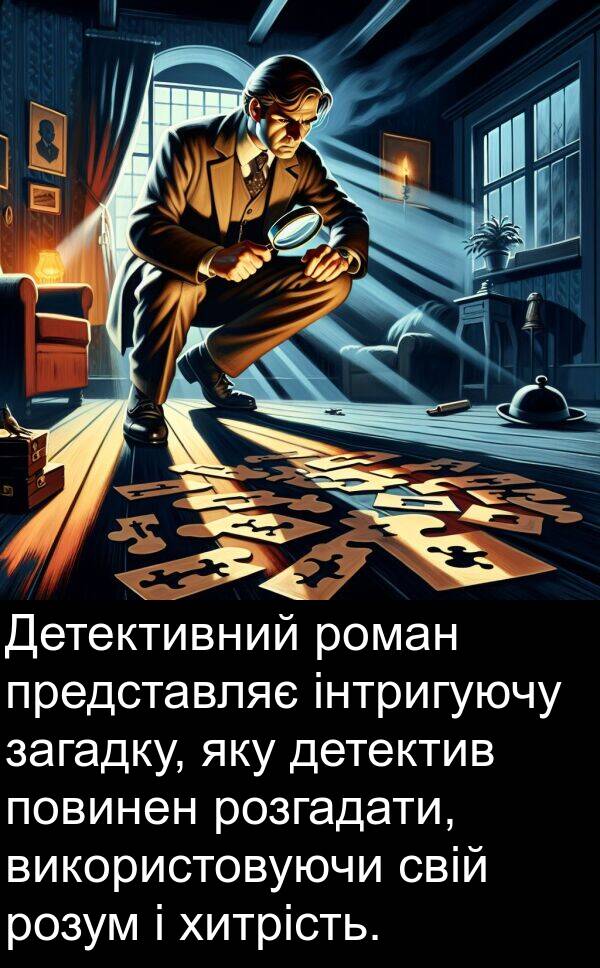 Детективний роман представляє інтригуючу загадку, яку детектив повинен розгадати, використовуючи свій розум і хитрість.